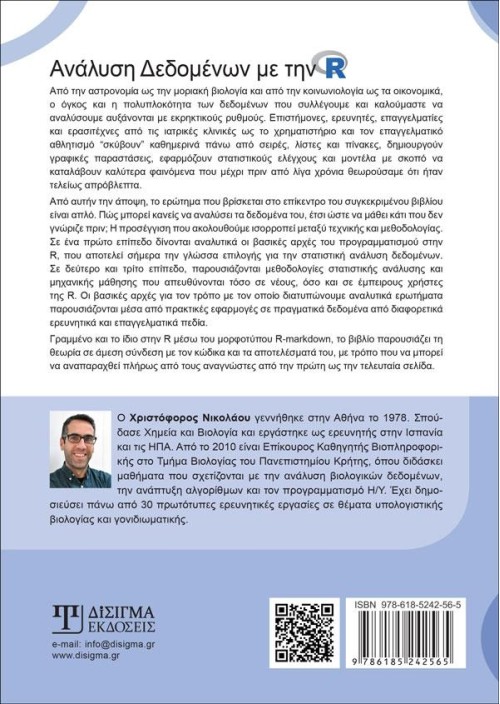 Ανάλυση Δεδομένων με την R

Από την αστρονομία ως την μοριακή βιολογία και από την κοινωνιολογία ως τα οικονομικά, ο όγκος και η πολυπλοκότητα των δεδομένων που συλλέγουμε και καλούμαστε να αναλύσουμε αυξάνονται με εκρηκτικούς ρυθμούς. Επιστήμονες, ερευνητές, επαγγελματίες και ερασιτέχνες από τις ιατρικές κλινικές ως το χρηματιστήριο και τον επαγγελματικό αθλητισμό "σκύβουν" καθημερινά πάνω από σειρές, λίστες και πίνακες, δημιουργούν γραφικές παραστάσεις, εφαρμόζουν στατιστικούς ελέγχους και μοντέλα με σκοπό να καταλάβουν καλύτερα φαινόμενα που μέχρι πριν από λίγα χρόνια θεωρούσαμε ότι ήταν τελείως απρόβλεπτα.

Από αυτήν την άποψη, το ερώτημα που βρίσκεται στο επίκεντρο του συγκεκριμένου βιβλίου είναι απλό. Πώς μπορεί κανείς να αναλύσει τα δεδομένα του, έτσι ώστε να μάθει κάτι που δεν γνώριζε πριν; Η προσέγγιση που ακολουθούμε ισορροπεί μεταξύ τεχνικής και μεθοδολογίας. Σε ένα πρώτο επίπεδο δίνονται αναλυτικά οι βασικές αρχές του προγραμματισμού στην R, που αποτελεί σήμερα την γλώσσα επιλογής για την στατιστική ανάλυση δεδομένων. Σε δεύτερο και τρίτο επίπεδο, παρουσιάζονται μεθοδολογίες στατιστικής ανάλυσης και μηχανικής μάθησης που απευθύνονται τόσο σε νέους, όσο και σε έμπειρους χρήστες της R. Οι βασικές αρχές για τον τρόπο με τον οποίο διατυπώνουμε αναλυτικά ερωτήματα παρουσιάζονται μέσα από πρακτικές εφαρμογές σε πραγματικά δεδομένα από διαφορετικά ερευνητικά και επαγγελματικά πεδία.

Γραμμένο και το ίδιο στην R μέσω του μορφοτύπου R-markdown, το βιβλίο παρουσιάζει τη θεωρία σε άμεση σύνδεση με τον κώδικα και τα αποτελέσματά του, με τρόπο που να μπορεί να αναπαραχθεί πλήρως από τους αναγνώστες από την πρώτη ως την τελευταία σελίδα.

Ο Χριστόφορος Νικολάου γεννήθηκε στην Αθήνα το 1978. Σπούδασε Χημεία και Βιολογία και εργάστηκε ως ερευνητής στην Ισπανία και τις ΗΠΑ. Από το 2010 είναι Επίκουρος Καθηγητής Βιοπληροφορικής στο Τμήμα Βιολογίας του Πανεπιστημίου Κρήτης, όπου διδάσκει μαθήματα που σχετίζονται με την ανάλυση βιολογικών δεδομένων, την ανάπτυξη αλγορίθμων και τον προγραμματισμό Η/Υ. Έχει δημοσιεύσει πάνω από 30 πρωτότυπες ερευνητικές εργασίες σε θέματα υπολογιστικής βιολογίας και γονιδιωματικής.

ΔΙΣΙΓΜΑ ΕΚΔΟΣΕΙΣ
e-mail: info@disigma.gr
www.disigma.gr

ISBN 978-618-5242-56-5
9 786185 242565